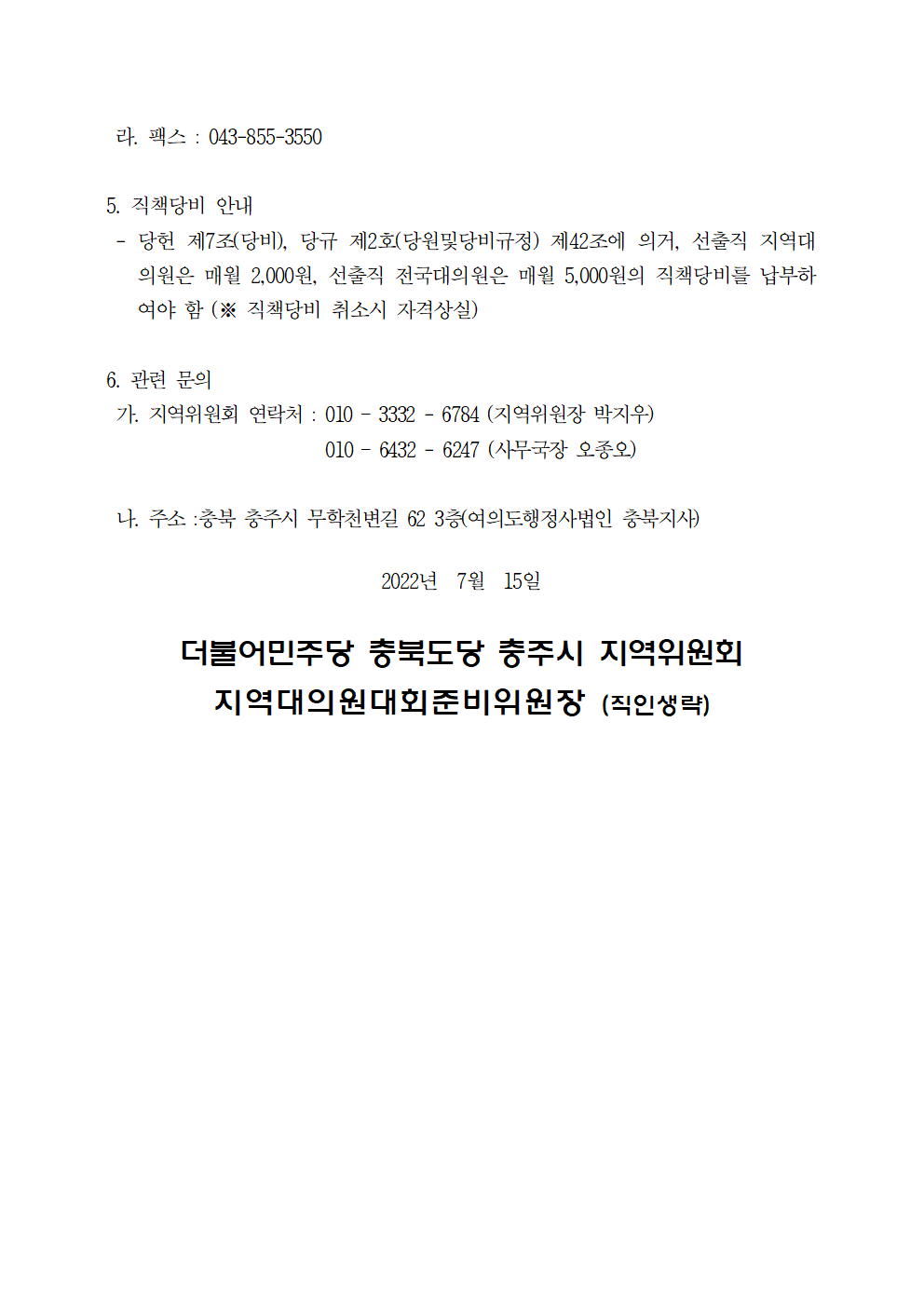 라. 팩스 : 043-855-3550

5. 직책당비 안내
- 당헌 제7조(당비), 당규 제2호(당원및당비규정) 제42조에 의거, 선출직 지역대의원은 매월 2,000원, 선출직 전국대의원은 매월 5,000원의 직책당비를 납부하여야 함 (※ 직책당비 취소시 자격상실)

6. 관련 문의
가. 지역위원회 연락처 : 010 - 3332 - 6784 (지역위원장 박지우)
010 - 6432 - 6247 (사무국장 오종오)

나. 주소 :충북 충주시 무학천변길 62 3층(여의도행정사법인 충북지사)

2022년 7월 15일

더불어민주당 충북도당 충주시 지역위원회
지역대의원대회준비위원장 (직인생략)